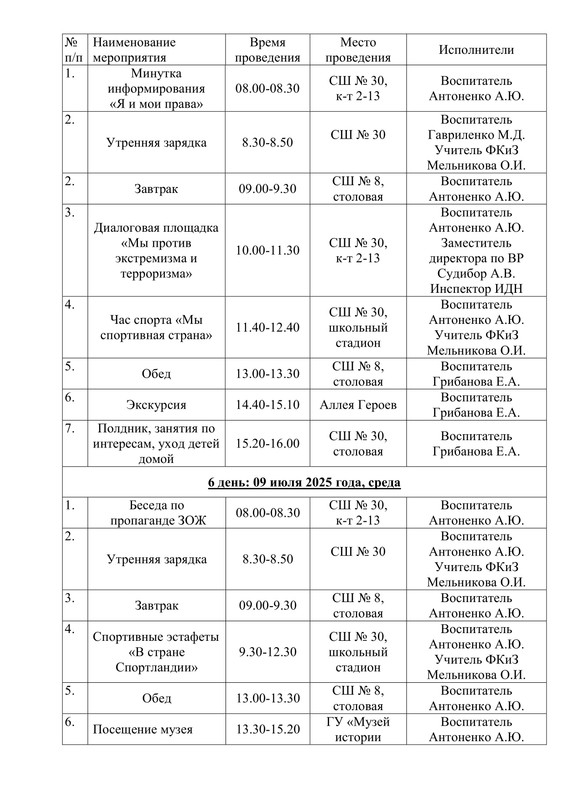 | № п/п | Наименование мероприятия | Время проведения | Место проведения | Исполнители |
|---|---|---|---|---|
| 1. | Минутка информирования «Я и мои права» | 08.00-08.30 | СШ № 30, к-т 2-13 | Воспитатель Антоненко А.Ю. |
| 2. | Утренняя зарядка | 8.30-8.50 | СШ № 30 | Воспитатель Гавриленко М.Д. Учитель ФКиЗ Мельникова О.И. |
| 2. | Завтрак | 09.00-9.30 | СШ № 8, столовая | Воспитатель Антоненко А.Ю. |
| 3. | Диалоговая площадка «Мы против экстремизма и терроризма» | 10.00-11.30 | СШ № 30, к-т 2-13 | Воспитатель Антоненко А.Ю. Заместитель директора по ВР Судибор А.В. Инспектор ИДН |
| 4. | Час спорта «Мы спортивная страна» | 11.40-12.40 | СШ № 30, школьный стадион | Воспитатель Антоненко А.Ю. Учитель ФКиЗ Мельникова О.И. |
| 5. | Обед | 13.00-13.30 | СШ № 8, столовая | Воспитатель Грибанова Е.А. |
| 6. | Экскурсия | 14.40-15.10 | Аллея Героев | Воспитатель Грибанова Е.А. |
| 7. | Полдник, занятия по интересам, уход детей домой | 15.20-16.00 | СШ № 30, столовая | Воспитатель Грибанова Е.А. |
| 6 день: 09 июля 2025 года, среда | | | | |
| 1. | Беседа по пропаганде ЗОЖ | 08.00-08.30 | СШ № 30, к-т 2-13 | Воспитатель Антоненко А.Ю. |
| 2. | Утренняя зарядка | 8.30-8.50 | СШ № 30 | Воспитатель Антоненко А.Ю. Учитель ФКиЗ Мельникова О.И. |
| 3. | Завтрак | 09.00-9.30 | СШ № 8, столовая | Воспитатель Антоненко А.Ю. |
| 4. | Спортивные эстафеты «В стране Спортландии» | 9.30-12.30 | СШ № 30, школьный стадион | Воспитатель Антоненко А.Ю. Учитель ФКиЗ Мельникова О.И. |
| 5. | Обед | 13.00-13.30 | СШ № 8, столовая | Воспитатель Антоненко А.Ю. |
| 6. | Посещение музея | 13.30-15.20 | ГУ «Музей истории | Воспитатель Антоненко А.Ю. |